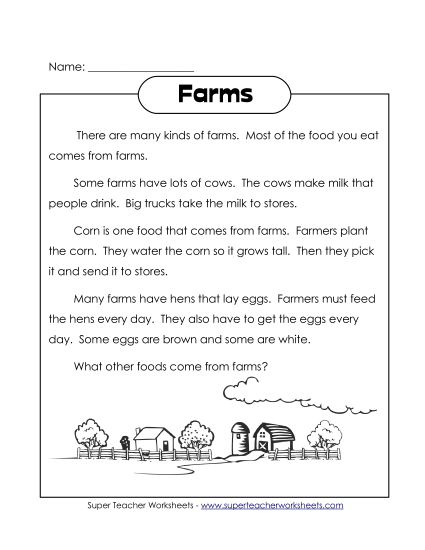 Name: ___________________

Farms

There are many kinds of farms. Most of the food you eat comes from farms.

Some farms have lots of cows. The cows make milk that people drink. Big trucks take the milk to stores.

Corn is one food that comes from farms. Farmers plant the corn. They water the corn so it grows tall. Then they pick it and send it to stores.

Many farms have hens that lay eggs. Farmers must feed the hens every day. They also have to get the eggs every day. Some eggs are brown and some are white.

What other foods come from farms?

Super Teacher Worksheets - www.superteacherworksheets.com